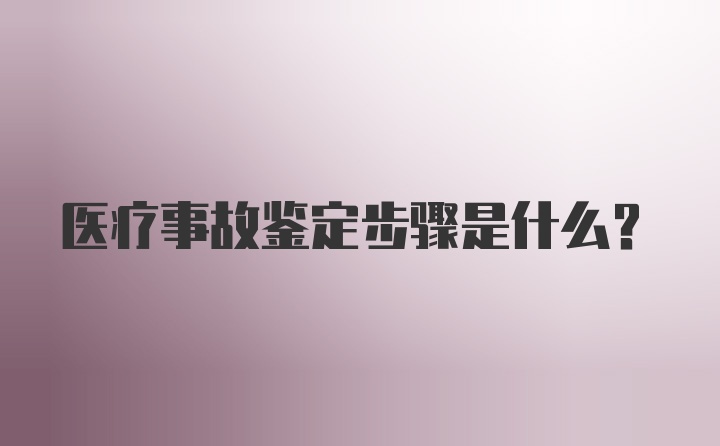 医疗事故鉴定步骤是什么？